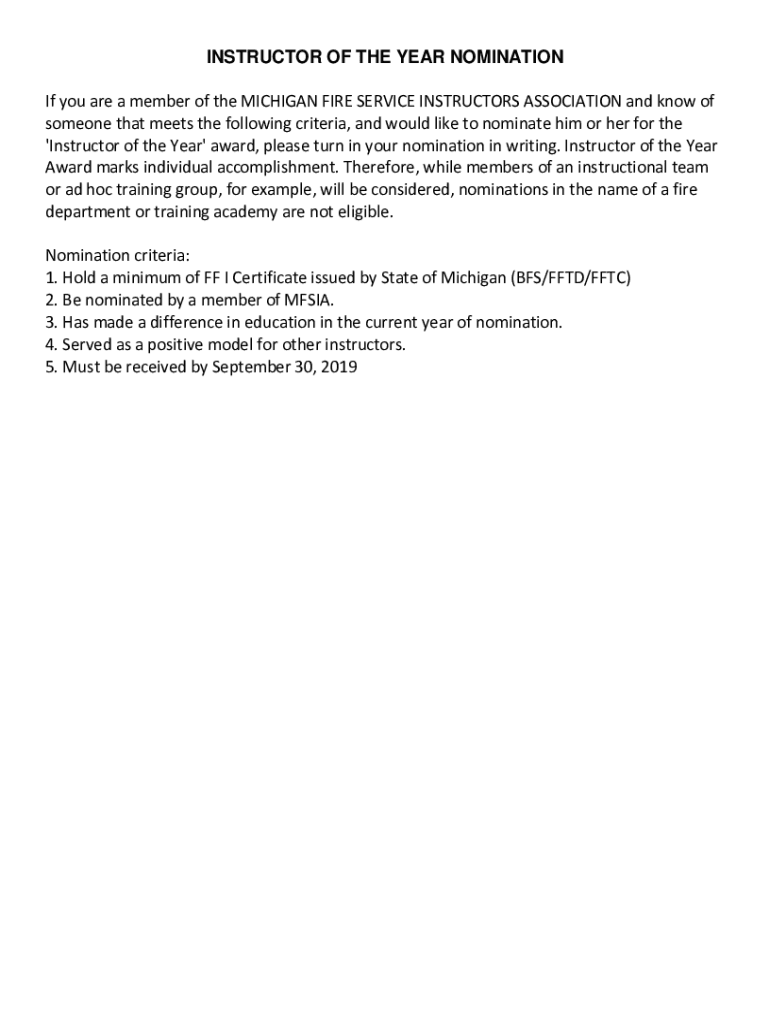 INSTRUCTOR OF THE YEAR NOMINATION

If you are a member of the MICHIGAN FIRE SERVICE INSTRUCTORS ASSOCIATION and know of someone that meets the following criteria, and would like to nominate him or her for the 'Instructor of the Year' award, please turn in your nomination in writing. Instructor of the Year Award marks individual accomplishment. Therefore, while members of an instructional team or ad hoc training group, for example, will be considered, nominations in the name of a fire department or training academy are not eligible.

Nomination criteria:
1. Hold a minimum of FF I Certificate issued by State of Michigan (BFS/FFTD/FFTC)
2. Be nominated by a member of MFSIA.
3. Has made a difference in education in the current year of nomination.
4. Served as a positive model for other instructors.
5. Must be received by September 30, 2019